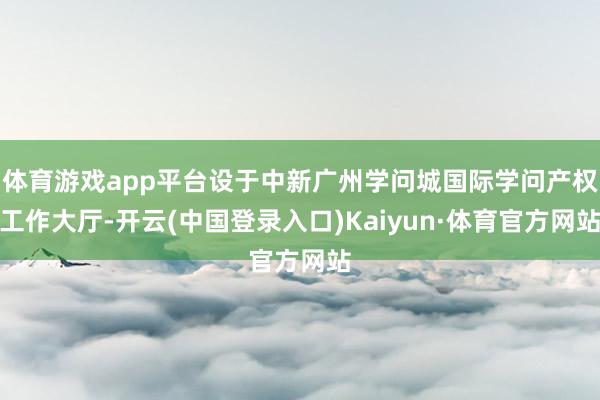 体育游戏app平台设于中新广州学问城国际学问产权工作大厅-开云(中国登录入口)Kaiyun·体育官方网站官方网站